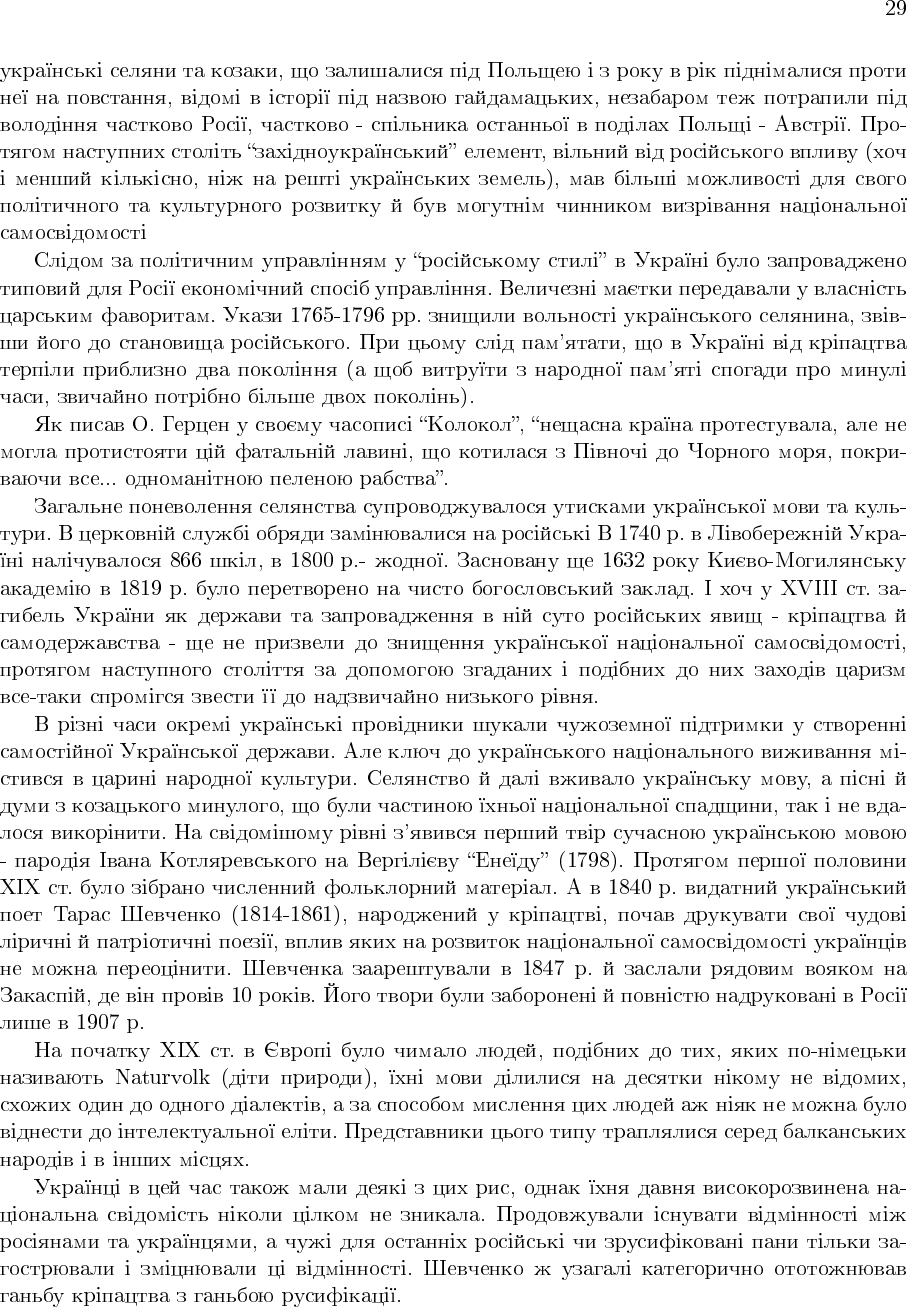 29

українські селяни та козаки, що залишалися під Польщею і з року в рік піднімалися проти неї на повстання, відомі в історії під назвою гайдамацьких, незабаром теж потрапили під володіння частково Росії, частково - спільника останньої в поділах Польщі - Австрії. Протягом наступних століть "західноукраїнський" елемент, вільний від російського впливу (хоч і менший кількісно, ніж на решті українських земель), мав більші можливості для свого політичного та культурного розвитку й був могутнім чинником визрівання національної самосвідомості

Слідом за політичним управлінням у "російському стилі" в Україні було запроваджено типовий для Росії економічний спосіб управління. Величезні маєтки передавали у власність царським фаворитам. Укази 1765-1796 рр. знищили вольності українського селянина, звівши його до становища російського. При цьому слід пам'ятати, що в Україні від кріпацтва терпіли приблизно два покоління (а щоб витруїти з народної пам'яті спогади про минулі часи, звичайно потрібно більше двох поколінь).

Як писав О. Герцен у своєму часописі "Колокол", "нещасна країна протестувала, але не могла протистояти цій фатальній лавині, що котилася з Півночі до Чорного моря, покриваючи все... одноманітною пеленою рабства".

Загальне поневолення селянства супроводжувалося утисками української мови та культури. В церковній службі обряди замінювалися на російські В 1740 р. в Лівобережній Україні налічувалося 866 шкіл, в 1800 р.- жодної. Засновану ще 1632 року Києво-Могилянську академію в 1819 р. було перетворено на чисто богословський заклад. І хоч у XVIII ст. загибель України як держави та запровадження в ній суто російських явищ - кріпацтва й самодержавства - ще не призвели до знищення української національної самосвідомості, протягом наступного століття за допомогою згаданих і подібних до них заходів царизм все-таки спромігся звести її до надзвичайно низького рівня.

В різні часи окремі українські провідники шукали чужоземної підтримки у створенні самостійної Української держави. Але ключ до українського національного виживання містився в царині народної культури. Селянство й далі вживало українську мову, а пісні й думи з козацького минулого, що були частиною їхньої національної спадщини, так і не вдалося викорінити. На свідомішому рівні з'явився перший твір сучасною українською мовою - пародія Івана Котляревського на Вергілієву "Енеїду" (1798). Протягом першої половини XIX ст. було зібрано численний фольклорний матеріал. А в 1840 р. видатний український поет Тарас Шевченко (1814-1861), народжений у кріпацтві, почав друкувати свої чудові ліричні й патріотичні поезії, вплив яких на розвиток національної самосвідомості українців не можна переоцінити. Шевченка заарештували в 1847 р. й заслали рядовим вояком на Закаспій, де він провів 10 років. Його твори були заборонені й повністю надруковані в Росії лише в 1907 р.

На початку XIX ст. в Європі було чимало людей, подібних до тих, яких по-німецьки називають Naturvolk (діти природи), їхні мови ділилися на десятки нікому не відомих, схожих один до одного діалектів, а за способом мислення цих людей аж ніяк не можна було віднести до інтелектуальної еліти. Представники цього типу траплялися серед балканських народів і в інших місцях.

Українці в цей час також мали деякі з цих рис, однак їхня давня високорозвинена національна свідомість ніколи цілком не зникала. Продовжували існувати відмінності між росіянами та українцями, а чужі для останніх російські чи зрусифіковані пани тільки загострювали і зміцнювали ці відмінності. Шевченко ж узагалі категорично ототожнював ганьбу кріпацтва з ганьбою русифікації.